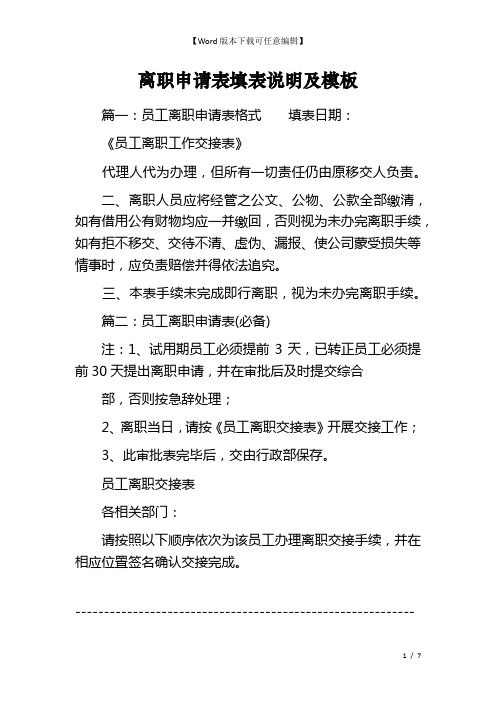 【Word版本下载可任意编辑】

离职申请表填表说明及模板

篇一：员工离职申请表格式　　填表日期：

《员工离职工作交接表》

代理人代为办理，但所有一切责任仍由原移交人负责。

二、离职人员应将经管之公文、公物、公款全部缴清，如有借用公有财物均应一并缴回，否则视为未办完离职手续，如有拒不移交、交待不清、虚伪、漏报、使公司蒙受损失等情事时，应负责赔偿并得依法追究。

三、本表手续未完成即行离职，视为未办完离职手续。

篇二：员工离职申请表(必备)

注：1、试用期员工必须提前 3 天，已转正员工必须提前 30 天提出离职申请，并在审批后及时提交综合

部，否则按急辞处理；

2、离职当日，请按《员工离职交接表》开展交接工作；

3、此审批表完毕后，交由行政部保存。

员工离职交接表

各相关部门：

请按照以下顺序依次为该员工办理离职交接手续，并在相应位置签名确认交接完成。

------------------------------------------------------------

1 / 7